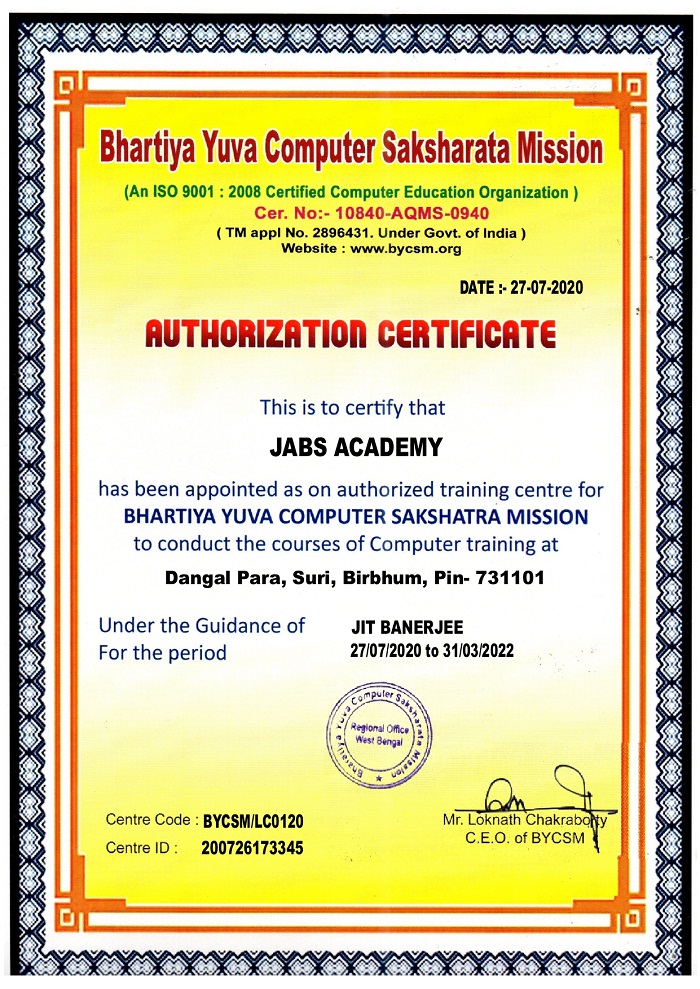 Bhartiya Yuva Computer Saksharata Mission

(An ISO 9001 : 2008 Certified Computer Education Organization )
Cer. No:- 10840-AQMS-0940
( TM appl No. 2896431. Under Govt. of India )
Website : www.bycsm.org

DATE :- 27-07-2020

AUTHORIZATION CERTIFICATE

This is to certify that

JABS ACADEMY

has been appointed as on authorized training centre for
BHARTIYA YUVA COMPUTER SAKSHATRA MISSION
to conduct the courses of Computer training at

Dangal Para, Suri, Birbhum, Pin- 731101

Under the Guidance of JIT BANERJEE
For the period 27/07/2020 to 31/03/2022

Bhartiya Yuva Computer Saksharata Mission
Regional Office
West Bengal

Centre Code : BYCSM/LC0120
Centre ID : 200726173345

Mr. Loknath Chakraborty
C.E.O. of BYCSM